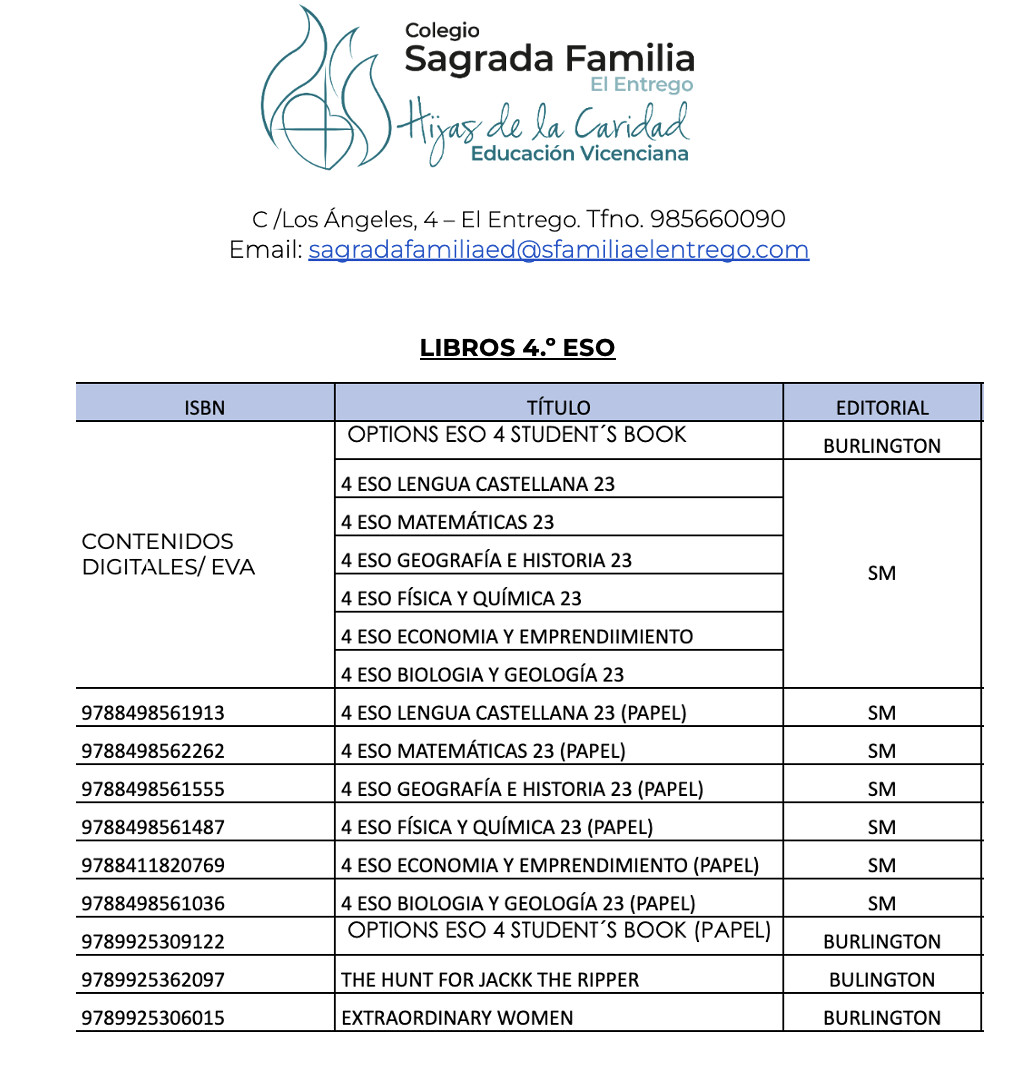 Colegio
Sagrada Familia
El Entrego
Hijas de la Caridad
Educación Vicenciana

C /Los Ángeles, 4 – El Entrego. Tfno. 985660090
Email: sagradafamiliaed@sfamiliaelentrego.com

LIBROS 4.º ESO

| ISBN | TÍTULO | EDITORIAL |
|---|---|---|
| CONTENIDOS DIGITALES/ EVA | OPTIONS ESO 4 STUDENT´S BOOK | BURLINGTON |
| | 4 ESO LENGUA CASTELLANA 23 | SM |
| | 4 ESO MATEMÁTICAS 23 | |
| | 4 ESO GEOGRAFÍA E HISTORIA 23 | |
| | 4 ESO FÍSICA Y QUÍMICA 23 | |
| | 4 ESO ECONOMIA Y EMPRENDIIMIENTO | |
| | 4 ESO BIOLOGIA Y GEOLOGÍA 23 | |
| 9788498561913 | 4 ESO LENGUA CASTELLANA 23 (PAPEL) | SM |
| 9788498562262 | 4 ESO MATEMÁTICAS 23 (PAPEL) | SM |
| 9788498561555 | 4 ESO GEOGRAFÍA E HISTORIA 23 (PAPEL) | SM |
| 9788498561487 | 4 ESO FÍSICA Y QUÍMICA 23 (PAPEL) | SM |
| 9788411820769 | 4 ESO ECONOMIA Y EMPRENDIMIENTO (PAPEL) | SM |
| 9788498561036 | 4 ESO BIOLOGIA Y GEOLOGÍA 23 (PAPEL) | SM |
| 9789925309122 | OPTIONS ESO 4 STUDENT´S BOOK (PAPEL) | BURLINGTON |
| 9789925362097 | THE HUNT FOR JACKK THE RIPPER | BULINGTON |
| 9789925306015 | EXTRAORDINARY WOMEN | BURLINGTON |